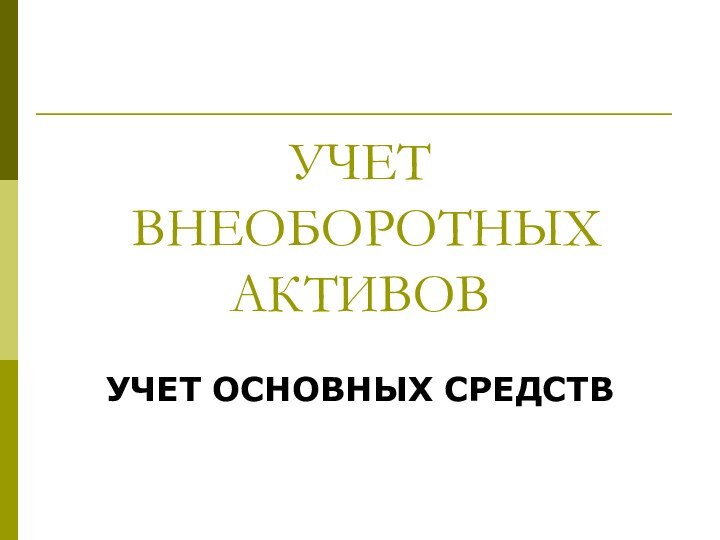 УЧЕТ ВНЕОБОРОТНЫХ АКТИВОВ

УЧЕТ ОСНОВНЫХ СРЕДСТВ